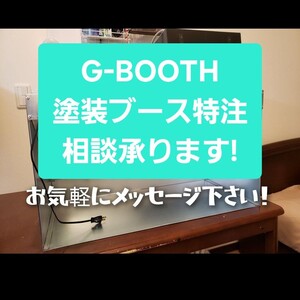 G-BOOTH
塗装ブース特注
相談承ります!

お気軽にメッセージ下さい!